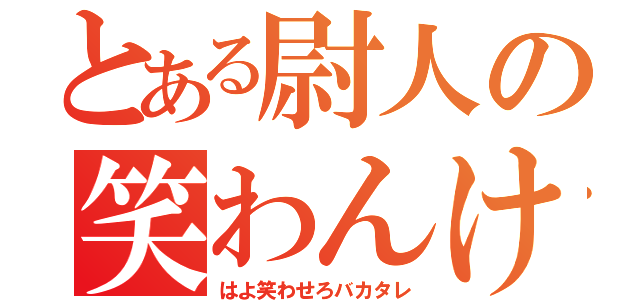 とある尉人の
笑わんけ

はよ笑わせろバカタレ